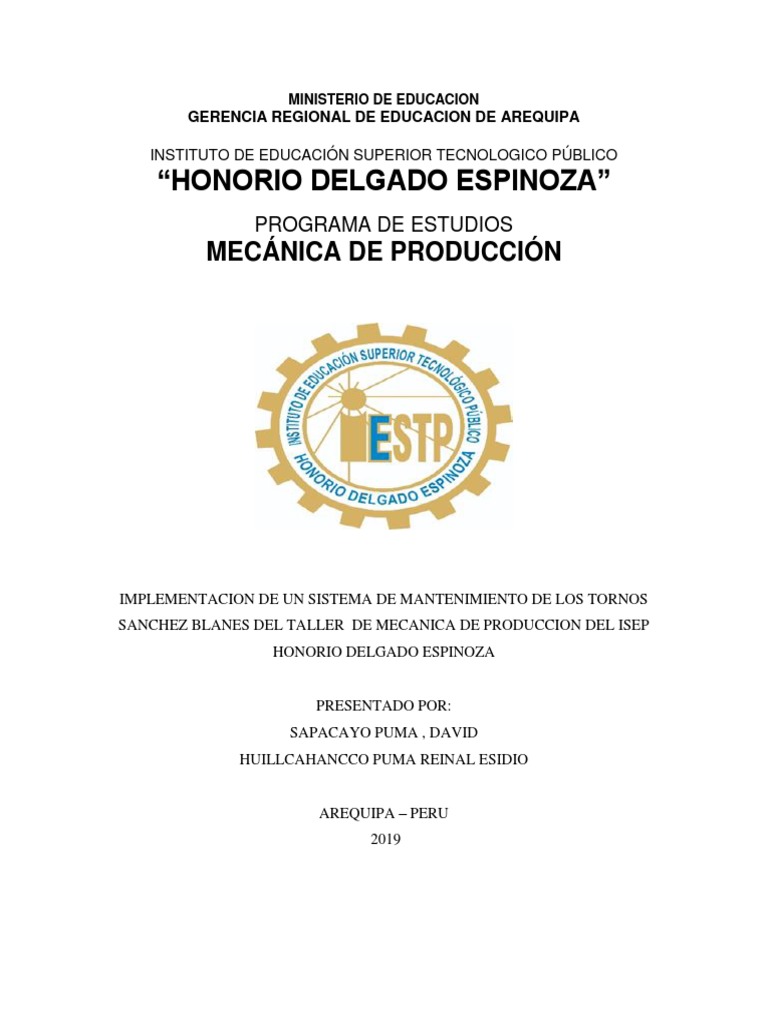 MINISTERIO DE EDUCACION
GERENCIA REGIONAL DE EDUCACION DE AREQUIPA

INSTITUTO DE EDUCACIÓN SUPERIOR TECNOLOGICO PÚBLICO
“HONORIO DELGADO ESPINOZA”

PROGRAMA DE ESTUDIOS
MECÁNICA DE PRODUCCIÓN

INSTITUTO DE EDUCACIÓN SUPERIOR TECNOLÓGICO PÚBLICO
IESTP
HONORIO DELGADO ESPINOZA

IMPLEMENTACION DE UN SISTEMA DE MANTENIMIENTO DE LOS TORNOS SANCHEZ BLANES DEL TALLER DE MECANICA DE PRODUCCION DEL ISEP HONORIO DELGADO ESPINOZA

PRESENTADO POR:
SAPACAYO PUMA , DAVID
HUILLCAHANCCO PUMA REINAL ESIDIO

AREQUIPA – PERU
2019